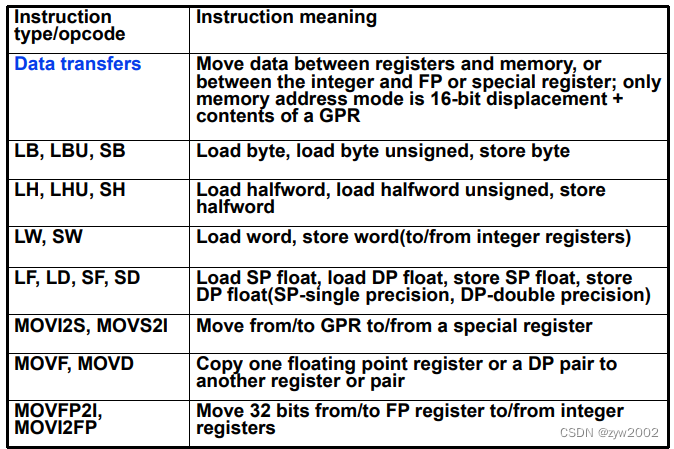 | Instruction type/opcode | Instruction meaning |
|---|---|
| Data transfers | Move data between registers and memory, or between the integer and FP or special register; only memory address mode is 16-bit displacement + contents of a GPR |
| LB, LBU, SB | Load byte, load byte unsigned, store byte |
| LH, LHU, SH | Load halfword, load halfword unsigned, store halfword |
| LW, SW | Load word, store word(to/from integer registers) |
| LF, LD, SF, SD | Load SP float, load DP float, store SP float, store DP float(SP-single precision, DP-double precision) |
| MOVI2S, MOVS2I | Move from/to GPR to/from a special register |
| MOVF, MOVD | Copy one floating point register or a DP pair to another register or pair |
| MOVFP2I, MOVI2FP | Move 32 bits from/to FP register to/from integer registers |

CSDN @zyw2002